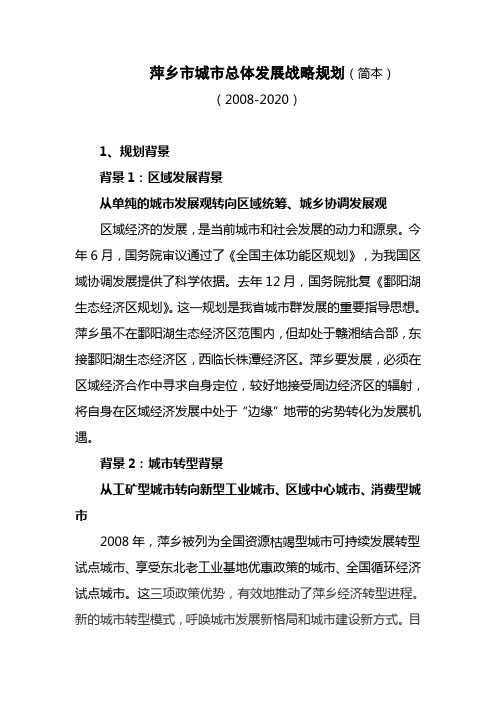 萍乡市城市总体发展战略规划（简本）

（2008-2020）

1、规划背景

背景 1：区域发展背景

从单纯的城市发展观转向区域统筹、城乡协调发展观

区域经济的发展，是当前城市和社会发展的动力和源泉。今年 6 月，国务院审议通过了《全国主体功能区规划》，为我国区域协调发展提供了科学依据。去年 12 月，国务院批复《鄱阳湖生态经济区规划》。这一规划是我省城市群发展的重要指导思想。萍乡虽不在鄱阳湖生态经济区范围内，但却处于赣湘结合部，东接鄱阳湖生态经济区，西临长株潭经济区。萍乡要发展，必须在区域经济合作中寻求自身定位，较好地接受周边经济区的辐射，将自身在区域经济发展中处于“边缘”地带的劣势转化为发展机遇。

背景 2：城市转型背景

从工矿型城市转向新型工业城市、区域中心城市、消费型城市

2008 年，萍乡被列为全国资源枯竭型城市可持续发展转型试点城市、享受东北老工业基地优惠政策的城市、全国循环经济试点城市。这三项政策优势，有效地推动了萍乡经济转型进程。新的城市转型模式，呼唤城市发展新格局和城市建设新方式。目